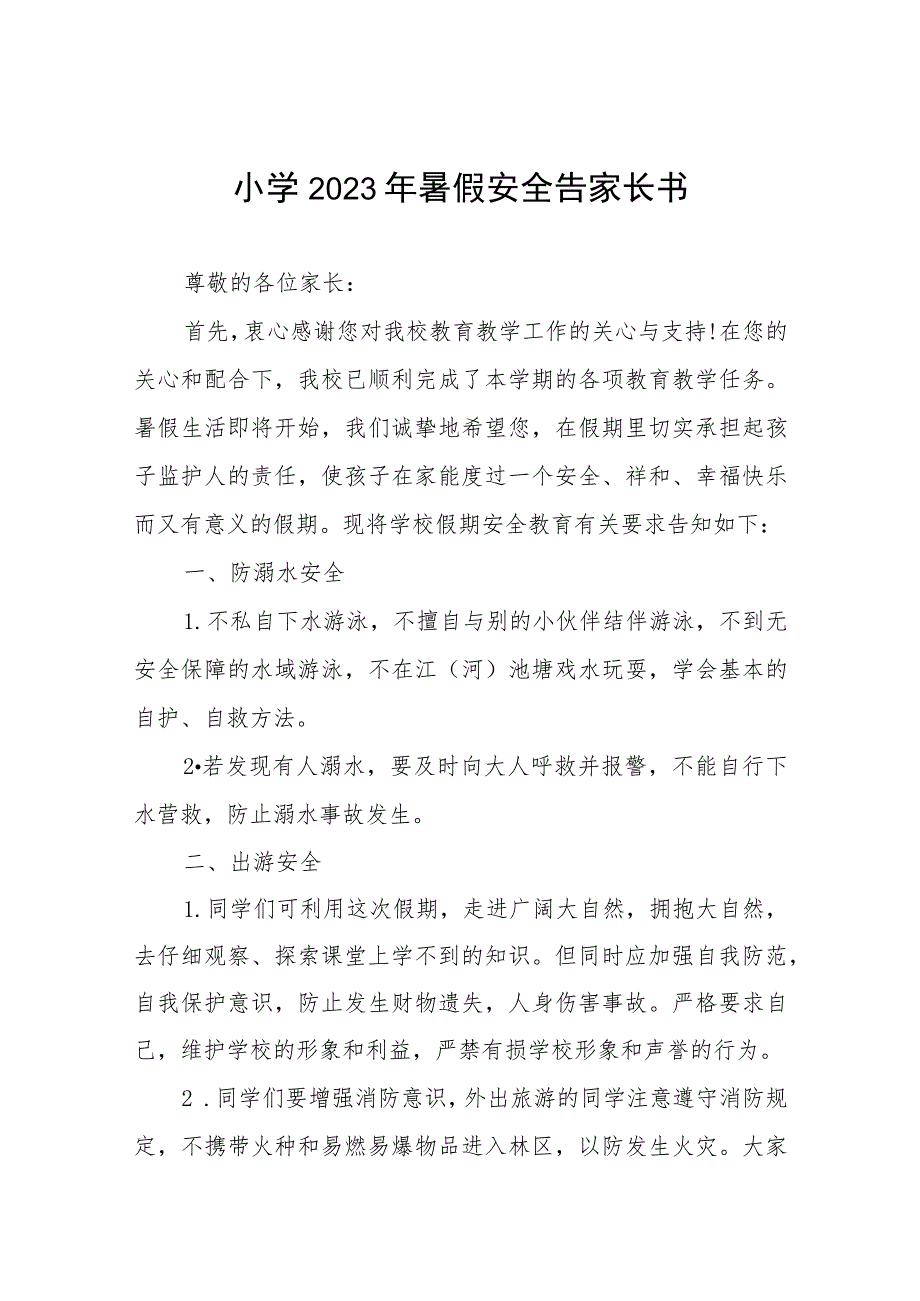 小学2023年暑假安全告家长书

尊敬的各位家长：

首先，衷心感谢您对我校教育教学工作的关心与支持！在您的关心和配合下，我校已顺利完成了本学期的各项教育教学任务。暑假生活即将开始，我们诚挚地希望您，在假期里切实承担起孩子监护人的责任，使孩子在家能度过一个安全、祥和、幸福快乐而又有意义的假期。现将学校假期安全教育有关要求告知如下：

一、防溺水安全

1.不私自下水游泳，不擅自与别的小伙伴结伴游泳，不到无安全保障的水域游泳，不在江（河）池塘戏水玩耍，学会基本的自护、自救方法。

2•若发现有人溺水，要及时向大人呼救并报警，不能自行下水营救，防止溺水事故发生。

二、出游安全

1.同学们可利用这次假期，走进广阔大自然，拥抱大自然，去仔细观察、探索课堂上学不到的知识。但同时应加强自我防范，自我保护意识，防止发生财物遗失，人身伤害事故。严格要求自己，维护学校的形象和利益，严禁有损学校形象和声誉的行为。

2．同学们要增强消防意识，外出旅游的同学注意遵守消防规定，不携带火种和易燃易爆物品进入林区，以防发生火灾。大家